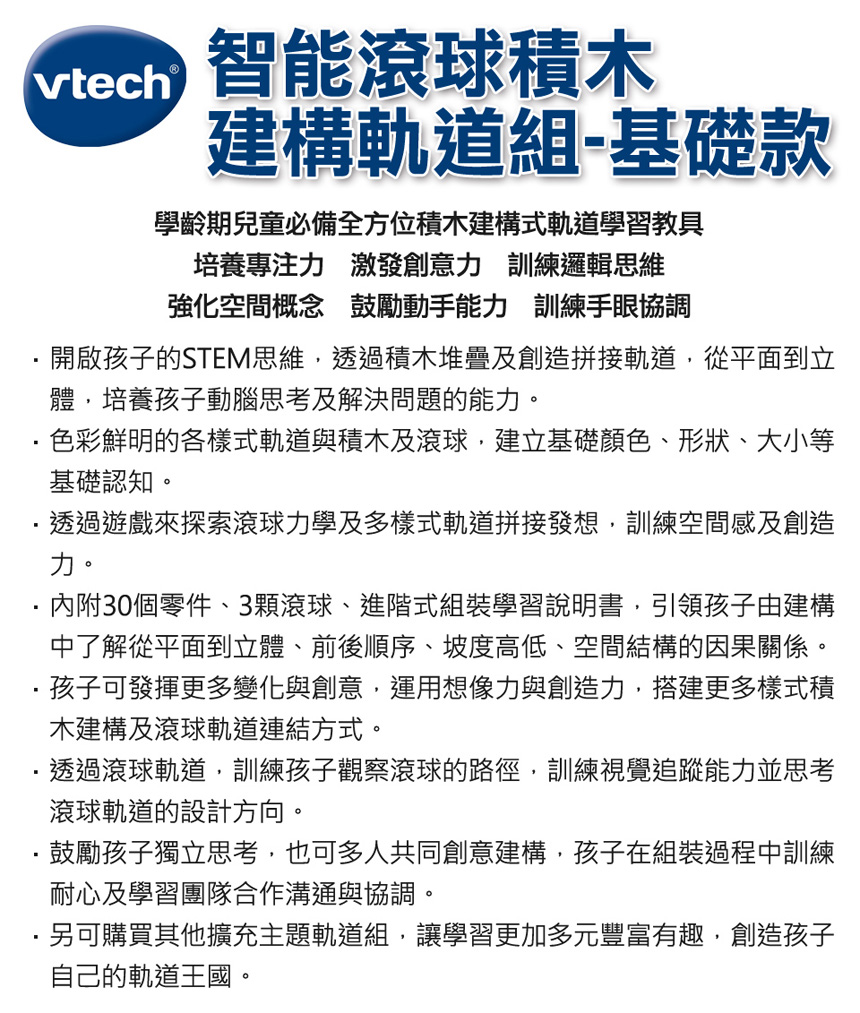 vtech®

智能滾球積木
建構軌道組-基礎款

學齡期兒童必備全方位積木建構式軌道學習教具
培養專注力　激發創意力　訓練邏輯思維
強化空間概念　鼓勵動手能力　訓練手眼協調

· 開啟孩子的STEM思維，透過積木堆疊及創造拼接軌道，從平面到立體，培養孩子動腦思考及解決問題的能力。
· 色彩鮮明的各樣式軌道與積木及滾球，建立基礎顏色、形狀、大小等基礎認知。
· 透過遊戲來探索滾球力學及多樣式軌道拼接發想，訓練空間感及創造力。
· 內附30個零件、3顆滾球、進階式組裝學習說明書，引領孩子由建構中了解從平面到立體、前後順序、坡度高低、空間結構的因果關係。
· 孩子可發揮更多變化與創意，運用想像力與創造力，搭建更多樣式積木建構及滾球軌道連結方式。
· 透過滾球軌道，訓練孩子觀察滾球的路徑，訓練視覺追蹤能力並思考滾球軌道的設計方向。
· 鼓勵孩子獨立思考，也可多人共同創意建構，孩子在組裝過程中訓練耐心及學習團隊合作溝通與協調。
· 另可購買其他擴充主題軌道組，讓學習更加多元豐富有趣，創造孩子自己的軌道王國。